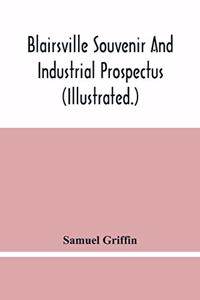 Blairsville Souvenir And Industrial Prospectus (Illustrated.)

Samuel Griffin